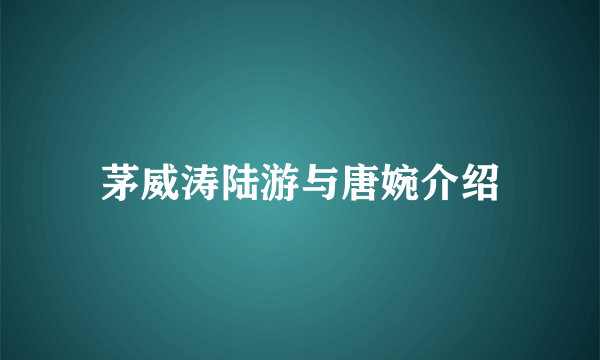 茅威涛陆游与唐婉介绍